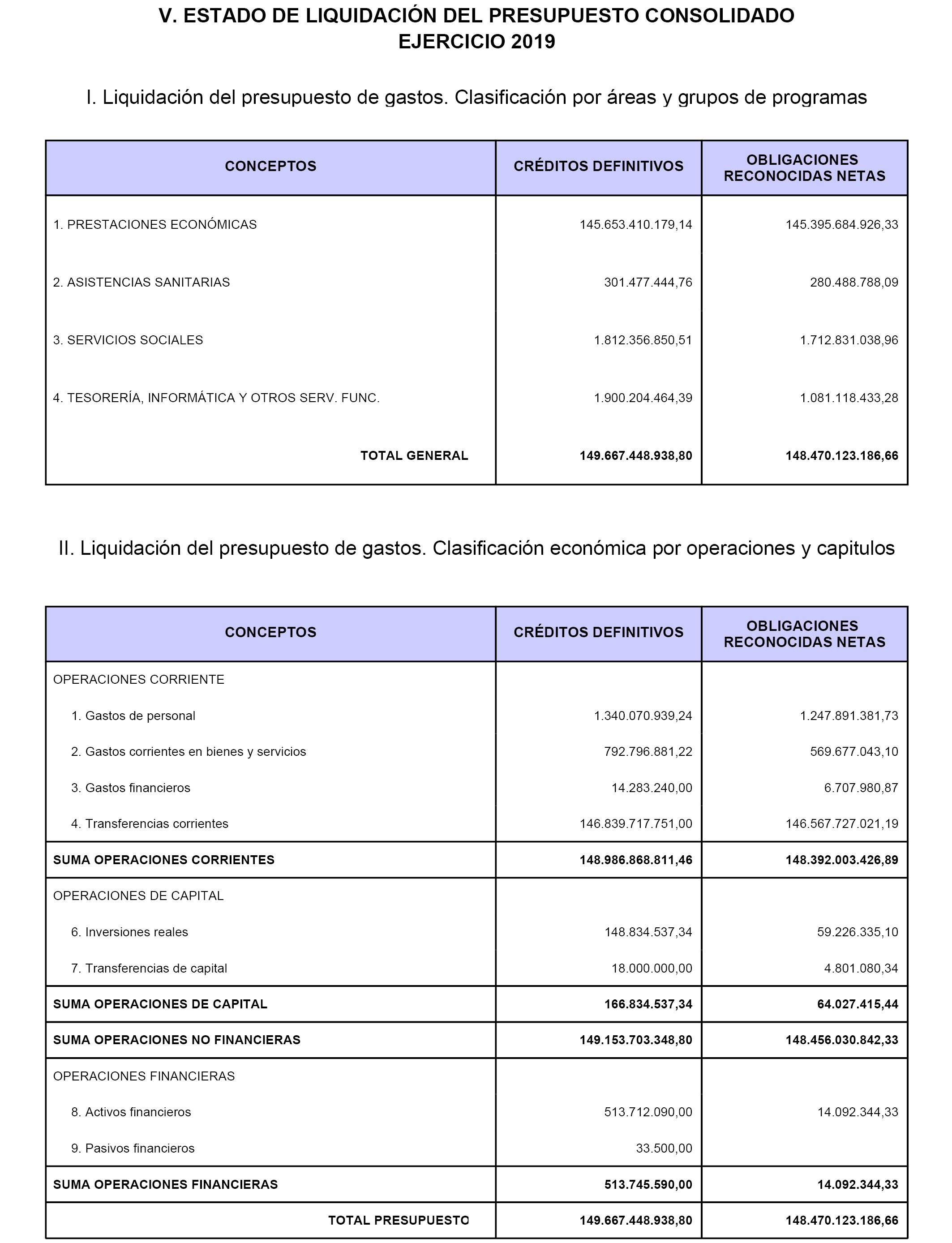 V. ESTADO DE LIQUIDACIÓN DEL PRESUPUESTO CONSOLIDADO
EJERCICIO 2019

I. Liquidación del presupuesto de gastos. Clasificación por áreas y grupos de programas

| CONCEPTOS | CRÉDITOS DEFINITIVOS | OBLIGACIONES RECONOCIDAS NETAS |
|---|---|---|
| 1. PRESTACIONES ECONÓMICAS | 145.653.410.179,14 | 145.395.684.926,33 |
| 2. ASISTENCIAS SANITARIAS | 301.477.444,76 | 280.488.788,09 |
| 3. SERVICIOS SOCIALES | 1.812.356.850,51 | 1.712.831.038,96 |
| 4. TESORERÍA, INFORMÁTICA Y OTROS SERV. FUNC. | 1.900.204.464,39 | 1.081.118.433,28 |
| TOTAL GENERAL | 149.667.448.938,80 | 148.470.123.186,66 |

II. Liquidación del presupuesto de gastos. Clasificación económica por operaciones y capitulos

| CONCEPTOS | CRÉDITOS DEFINITIVOS | OBLIGACIONES RECONOCIDAS NETAS |
|---|---|---|
| OPERACIONES CORRIENTE | | |
| 1. Gastos de personal | 1.340.070.939,24 | 1.247.891.381,73 |
| 2. Gastos corrientes en bienes y servicios | 792.796.881,22 | 569.677.043,10 |
| 3. Gastos financieros | 14.283.240,00 | 6.707.980,87 |
| 4. Transferencias corrientes | 146.839.717.751,00 | 146.567.727.021,19 |
| SUMA OPERACIONES CORRIENTES | 148.986.868.811,46 | 148.392.003.426,89 |
| OPERACIONES DE CAPITAL | | |
| 6. Inversiones reales | 148.834.537,34 | 59.226.335,10 |
| 7. Transferencias de capital | 18.000.000,00 | 4.801.080,34 |
| SUMA OPERACIONES DE CAPITAL | 166.834.537,34 | 64.027.415,44 |
| SUMA OPERACIONES NO FINANCIERAS | 149.153.703.348,80 | 148.456.030.842,33 |
| OPERACIONES FINANCIERAS | | |
| 8. Activos financieros | 513.712.090,00 | 14.092.344,33 |
| 9. Pasivos financieros | 33.500,00 | |
| SUMA OPERACIONES FINANCIERAS | 513.745.590,00 | 14.092.344,33 |
| TOTAL PRESUPUESTO | 149.667.448.938,80 | 148.470.123.186,66 |